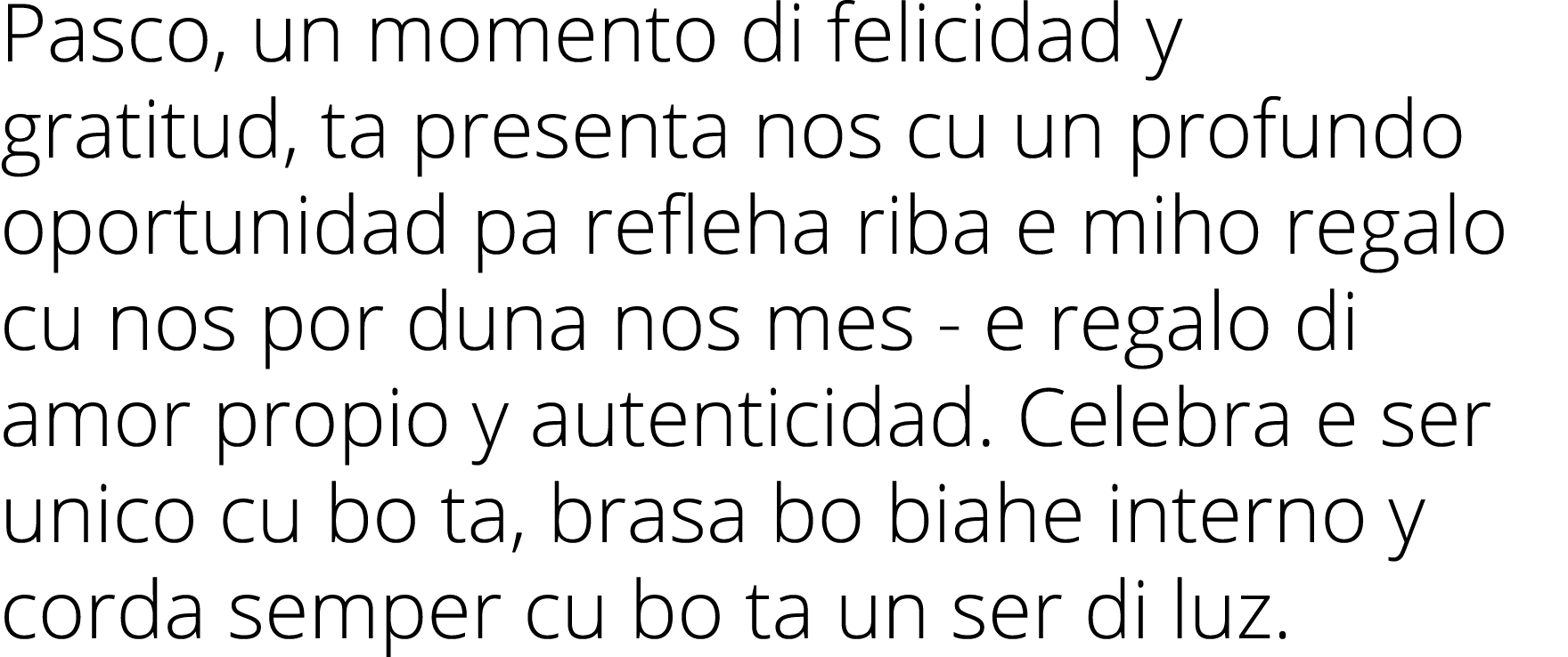 Pasco, un momento di felicidad y gratitud, ta presenta nos cu un profundo oportunidad pa refleha riba e miho regalo cu nos por duna nos mes - e regalo di amor propio y autenticidad. Celebra e ser unico cu bo ta, brasa bo biahe interno y corda semper cu bo ta un ser di luz.